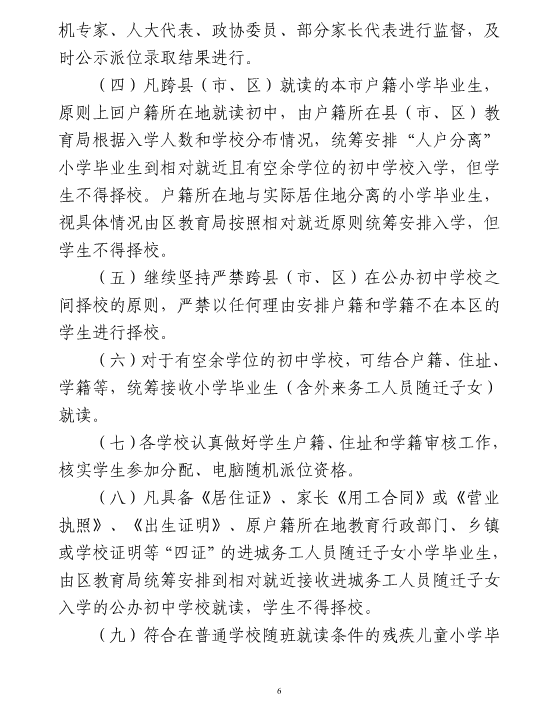 机专家、人大代表、政协委员、部分家长代表进行监督，及时公示派位录取结果进行。

（四）凡跨县（市、区）就读的本市户籍小学毕业生，原则上回户籍所在地就读初中，由户籍所在县（市、区）教育局根据入学人数和学校分布情况，统筹安排“人户分离”小学毕业生到相对就近且有空余学位的初中学校入学，但学生不得择校。户籍所在地与实际居住地分离的小学毕业生，视具体情况由区教育局按照相对就近原则统筹安排入学，但学生不得择校。

（五）继续坚持严禁跨县（市、区）在公办初中学校之间择校的原则，严禁以任何理由安排户籍和学籍不在本区的学生进行择校。

（六）对于有空余学位的初中学校，可结合户籍、住址、学籍等，统筹接收小学毕业生（含外来务工人员随迁子女）就读。

（七）各学校认真做好学生户籍、住址和学籍审核工作，核实学生参加分配、电脑随机派位资格。

（八）凡具备《居住证》、家长《用工合同》或《营业执照》、《出生证明》、原户籍所在地教育行政部门、乡镇或学校证明等“四证”的进城务工人员随迁子女小学毕业生，由区教育局统筹安排到相对就近接收进城务工人员随迁子女入学的公办初中学校就读，学生不得择校。

（九）符合在普通学校随班就读条件的残疾儿童小学毕

6